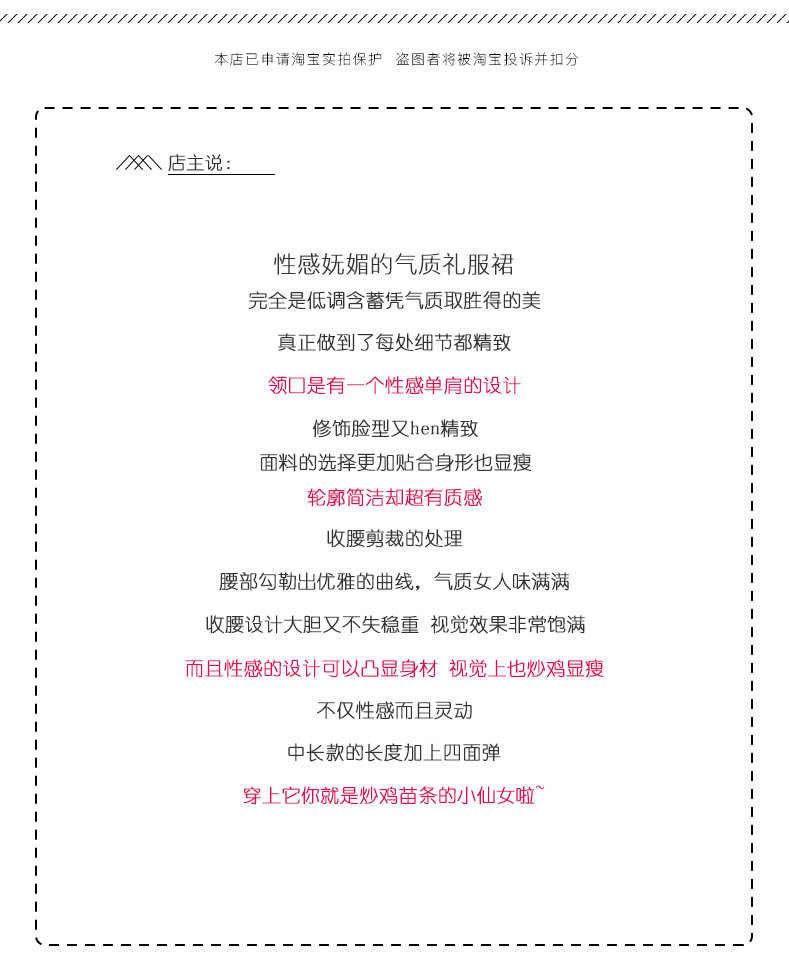 本店已申请淘宝实拍保护　盗图者将被淘宝投诉并扣分

店主说：

性感妩媚的气质礼服裙
完全是低调含蓄凭气质取胜得的美

真正做到了每处细节都精致

领口是有一个性感单肩的设计

修饰脸型又hen精致
面料的选择更加贴合身形也显瘦
轮廓简洁却超有质感

收腰剪裁的处理

腰部勾勒出优雅的曲线，气质女人味满满

收腰设计大胆又不失稳重　视觉效果非常饱满

而且性感的设计可以凸显身材　视觉上也炒鸡显瘦

不仅性感而且灵动

中长款的长度加上四面弹

穿上它你就是炒鸡苗条的小仙女啦~